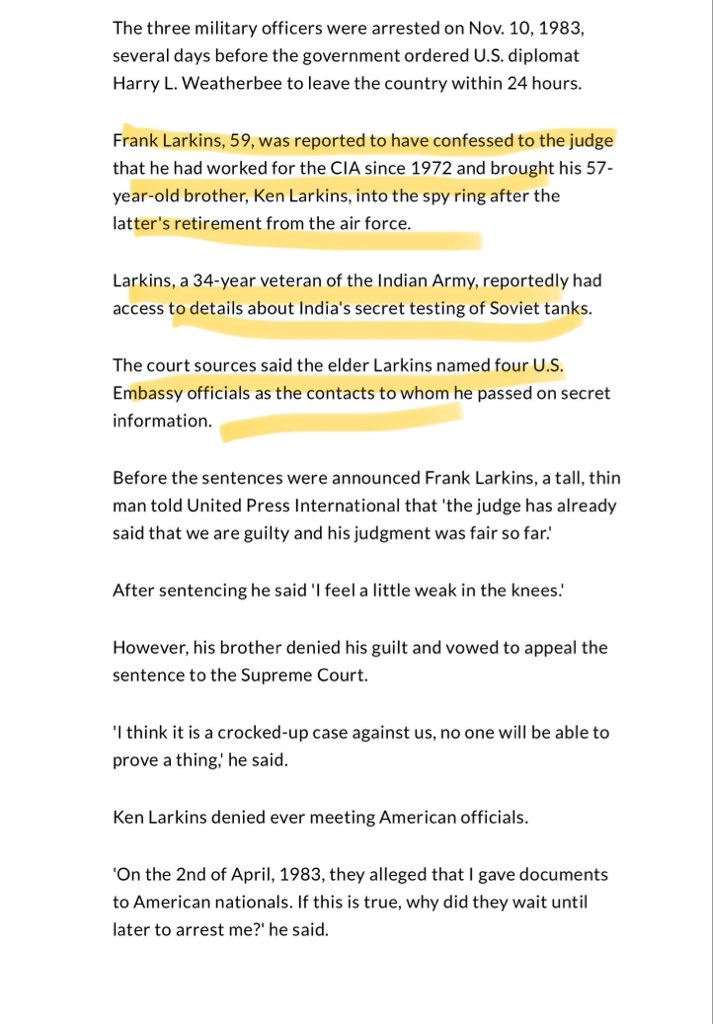 The three military officers were arrested on Nov. 10, 1983, several days before the government ordered U.S. diplomat Harry L. Weatherbee to leave the country within 24 hours.

Frank Larkins, 59, was reported to have confessed to the judge that he had worked for the CIA since 1972 and brought his 57-year-old brother, Ken Larkins, into the spy ring after the latter's retirement from the air force.

Larkins, a 34-year veteran of the Indian Army, reportedly had access to details about India's secret testing of Soviet tanks.

The court sources said the elder Larkins named four U.S. Embassy officials as the contacts to whom he passed on secret information.

Before the sentences were announced Frank Larkins, a tall, thin man told United Press International that 'the judge has already said that we are guilty and his judgment was fair so far.'

After sentencing he said 'I feel a little weak in the knees.'

However, his brother denied his guilt and vowed to appeal the sentence to the Supreme Court.

'I think it is a crocked-up case against us, no one will be able to prove a thing,' he said.

Ken Larkins denied ever meeting American officials.

'On the 2nd of April, 1983, they alleged that I gave documents to American nationals. If this is true, why did they wait until later to arrest me?' he said.